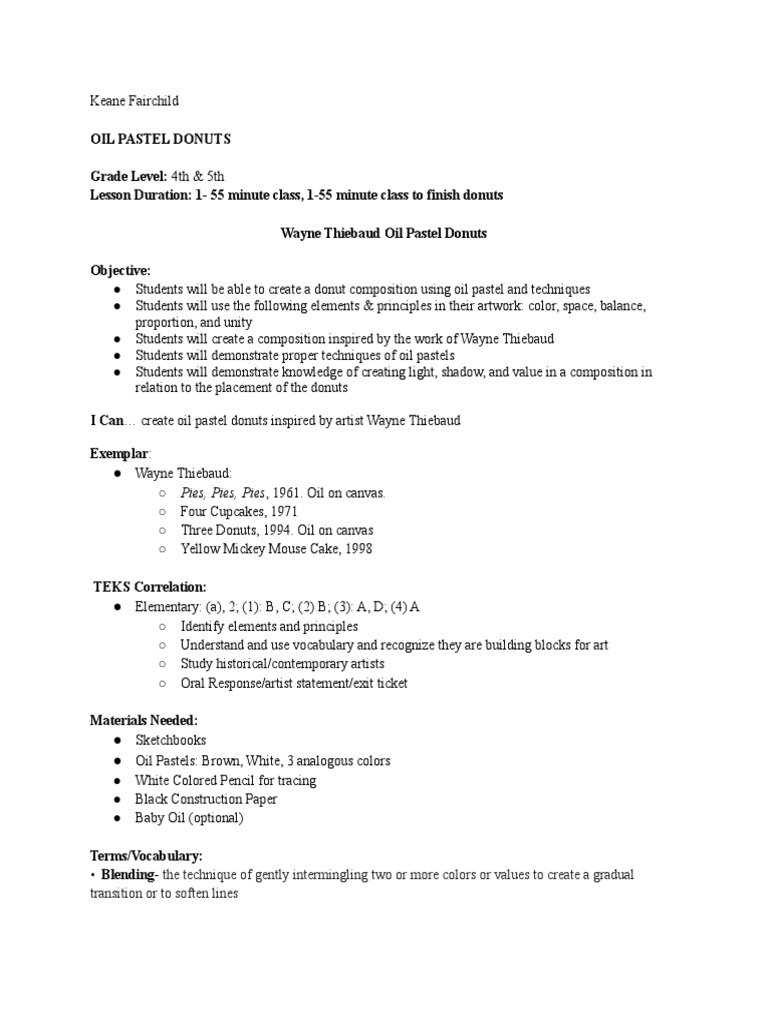 Keane Fairchild

OIL PASTEL DONUTS

Grade Level: 4th & 5th
Lesson Duration: 1- 55 minute class, 1-55 minute class to finish donuts

Wayne Thiebaud Oil Pastel Donuts

Objective:
● Students will be able to create a donut composition using oil pastel and techniques
● Students will use the following elements & principles in their artwork: color, space, balance, proportion, and unity
● Students will create a composition inspired by the work of Wayne Thiebaud
● Students will demonstrate proper techniques of oil pastels
● Students will demonstrate knowledge of creating light, shadow, and value in a composition in relation to the placement of the donuts

I Can… create oil pastel donuts inspired by artist Wayne Thiebaud

Exemplar:
● Wayne Thiebaud:
○ Pies, Pies, Pies, 1961. Oil on canvas.
○ Four Cupcakes, 1971
○ Three Donuts, 1994. Oil on canvas
○ Yellow Mickey Mouse Cake, 1998

TEKS Correlation:
● Elementary: (a), 2; (1): B, C; (2) B; (3): A, D; (4) A
○ Identify elements and principles
○ Understand and use vocabulary and recognize they are building blocks for art
○ Study historical/contemporary artists
○ Oral Response/artist statement/exit ticket

Materials Needed:
● Sketchbooks
● Oil Pastels: Brown, White, 3 analogous colors
● White Colored Pencil for tracing
● Black Construction Paper
● Baby Oil (optional)

Terms/Vocabulary:
• Blending- the technique of gently intermingling two or more colors or values to create a gradual transition or to soften lines